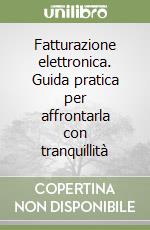 unilibro

Fatturazione elettronica. Guida pratica per affrontarla con tranquillità

COPERTINA NON DISPONIBILE